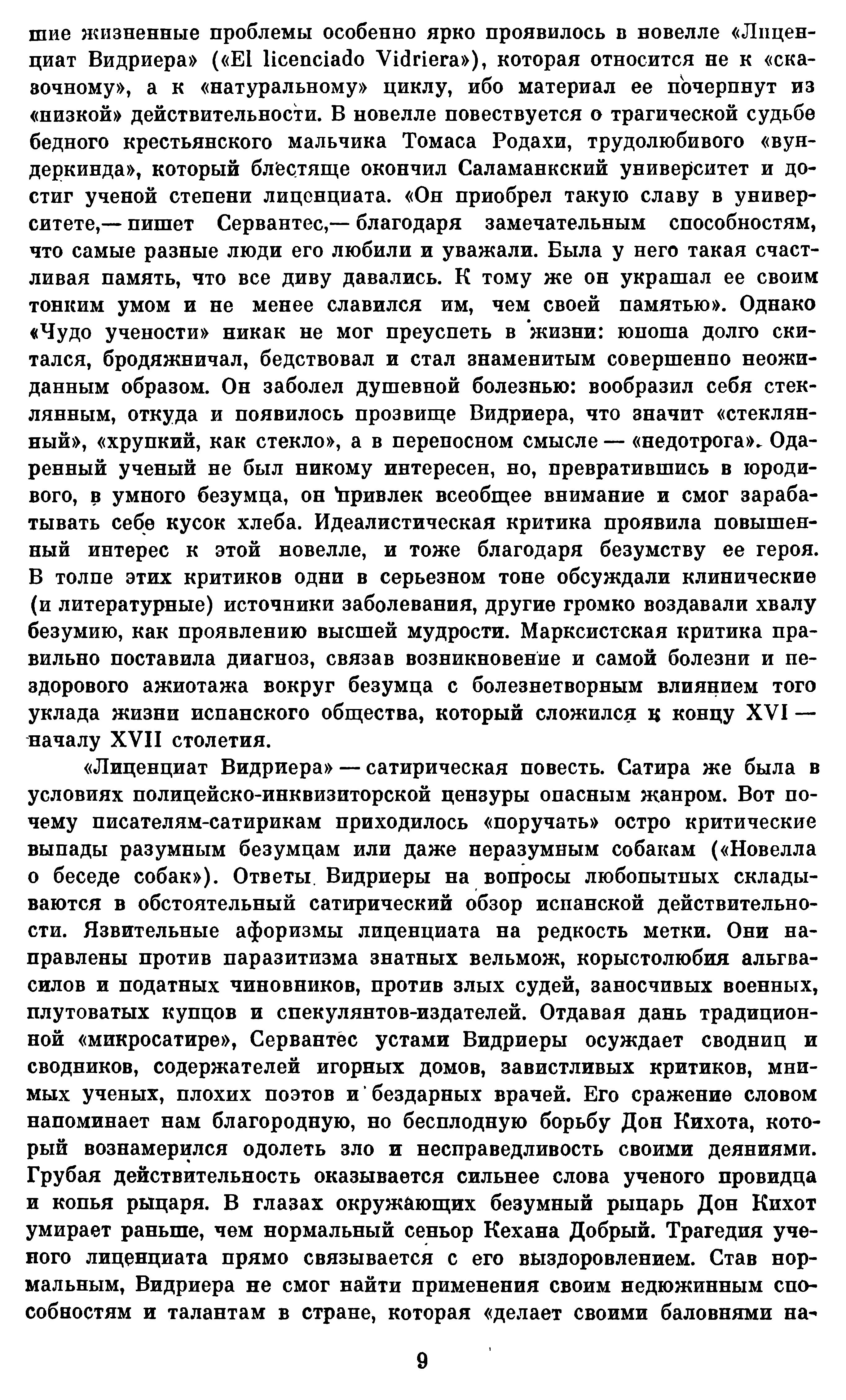 шие жизненные проблемы особенно ярко проявилось в новелле «Лиценциат Видриера» («El licenciado Vidriera»), которая относится не к «сказочному», а к «натуральному» циклу, ибо материал ее почерпнут из «низкой» действительности. В новелле повествуется о трагической судьбе бедного крестьянского мальчика Томаса Родахи, трудолюбивого «вундеркинда», который блестяще окончил Саламанкский университет и достиг ученой степени лиценциата. «Он приобрел такую славу в университете,— пишет Сервантес,— благодаря замечательным способностям, что самые разные люди его любили и уважали. Была у него такая счастливая память, что все диву давались. К тому же он украшал ее своим тонким умом и не менее славился им, чем своей памятью». Однако «Чудо учености» никак не мог преуспеть в жизни: юноша долго скитался, бродяжничал, бедствовал и стал знаменитым совершенно неожиданным образом. Он заболел душевной болезнью: вообразил себя стеклянным, откуда и появилось прозвище Видриера, что значит «стеклянный», «хрупкий, как стекло», а в переносном смысле — «недотрога». Одаренный ученый не был никому интересен, но, превратившись в юродивого, в умного безумца, он привлек всеобщее внимание и смог зарабатывать себе кусок хлеба. Идеалистическая критика проявила повышенный интерес к этой новелле, и тоже благодаря безумству ее героя. В толпе этих критиков одни в серьезном тоне обсуждали клинические (и литературные) источники заболевания, другие громко воздавали хвалу безумию, как проявлению высшей мудрости. Марксистская критика правильно поставила диагноз, связав возникновение и самой болезни и нездорового ажиотажа вокруг безумца с болезнетворным влиянием того уклада жизни испанского общества, который сложился к концу XVI — началу XVII столетия.

«Лиценциат Видриера» — сатирическая повесть. Сатира же была в условиях полицейско-инквизиторской цензуры опасным жанром. Вот почему писателям-сатирикам приходилось «поручать» остро критические выпады разумным безумцам или даже неразумным собакам («Новелла о беседе собак»). Ответы Видриеры на вопросы любопытных складываются в обстоятельный сатирический обзор испанской действительности. Язвительные афоризмы лиценциата на редкость метки. Они направлены против паразитизма знатных вельмож, корыстолюбия альгвасилов и податных чиновников, против злых судей, заносчивых военных, плутоватых купцов и спекулянтов-издателей. Отдавая дань традиционной «микросатире», Сервантес устами Видриеры осуждает сводниц и сводников, содержателей игорных домов, завистливых критиков, мнимых ученых, плохих поэтов и бездарных врачей. Его сражение словом напоминает нам благородную, но бесплодную борьбу Дон Кихота, который вознамерился одолеть зло и несправедливость своими деяниями. Грубая действительность оказывается сильнее слова ученого провидца и копья рыцаря. В глазах окружающих безумный рыцарь Дон Кихот умирает раньше, чем нормальный сеньор Кехана Добрый. Трагедия ученого лиценциата прямо связывается с его выздоровлением. Став нормальным, Видриера не смог найти применения своим недюжинным способностям и талантам в стране, которая «делает своими баловнями на-

9